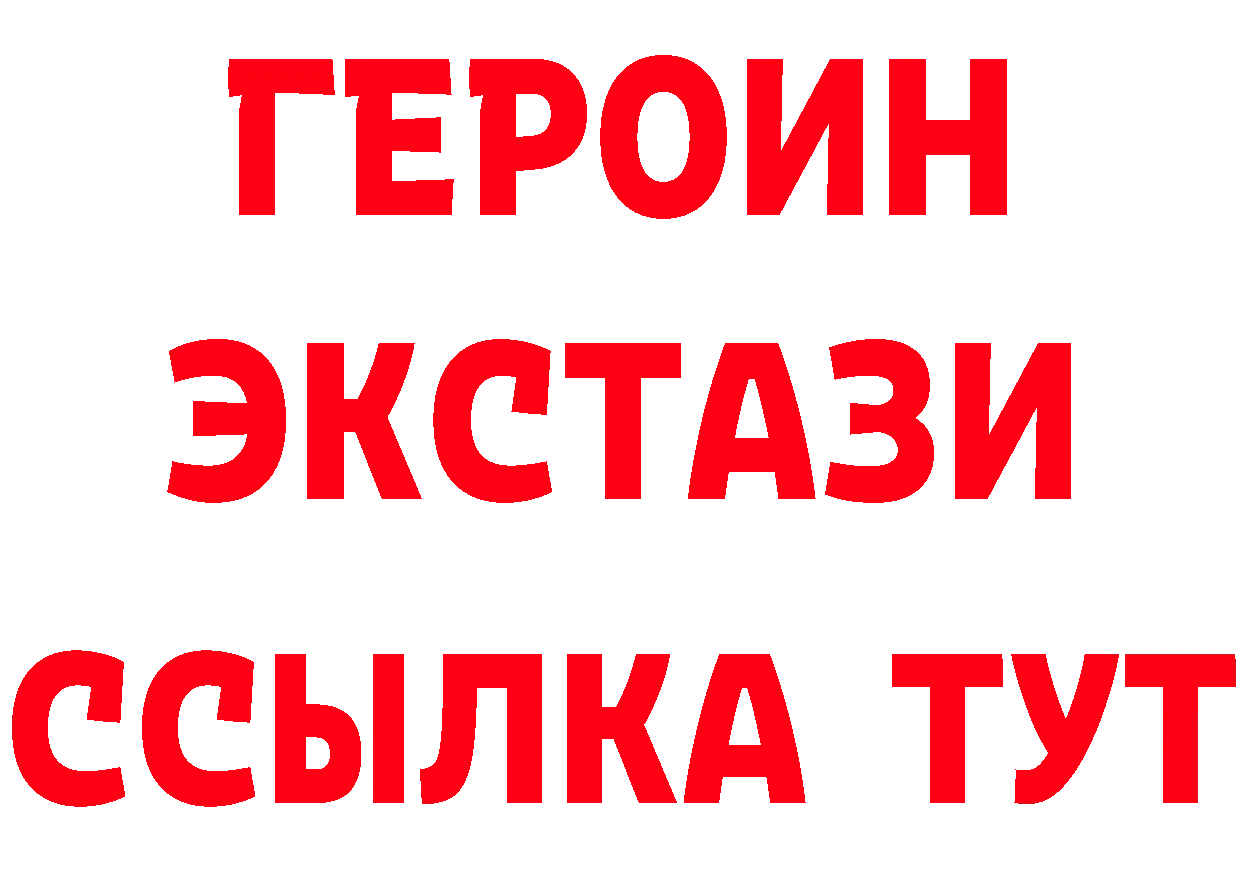 ГЕРОИН
ЭКСТАЗИ
ССЫЛКА ТУТ